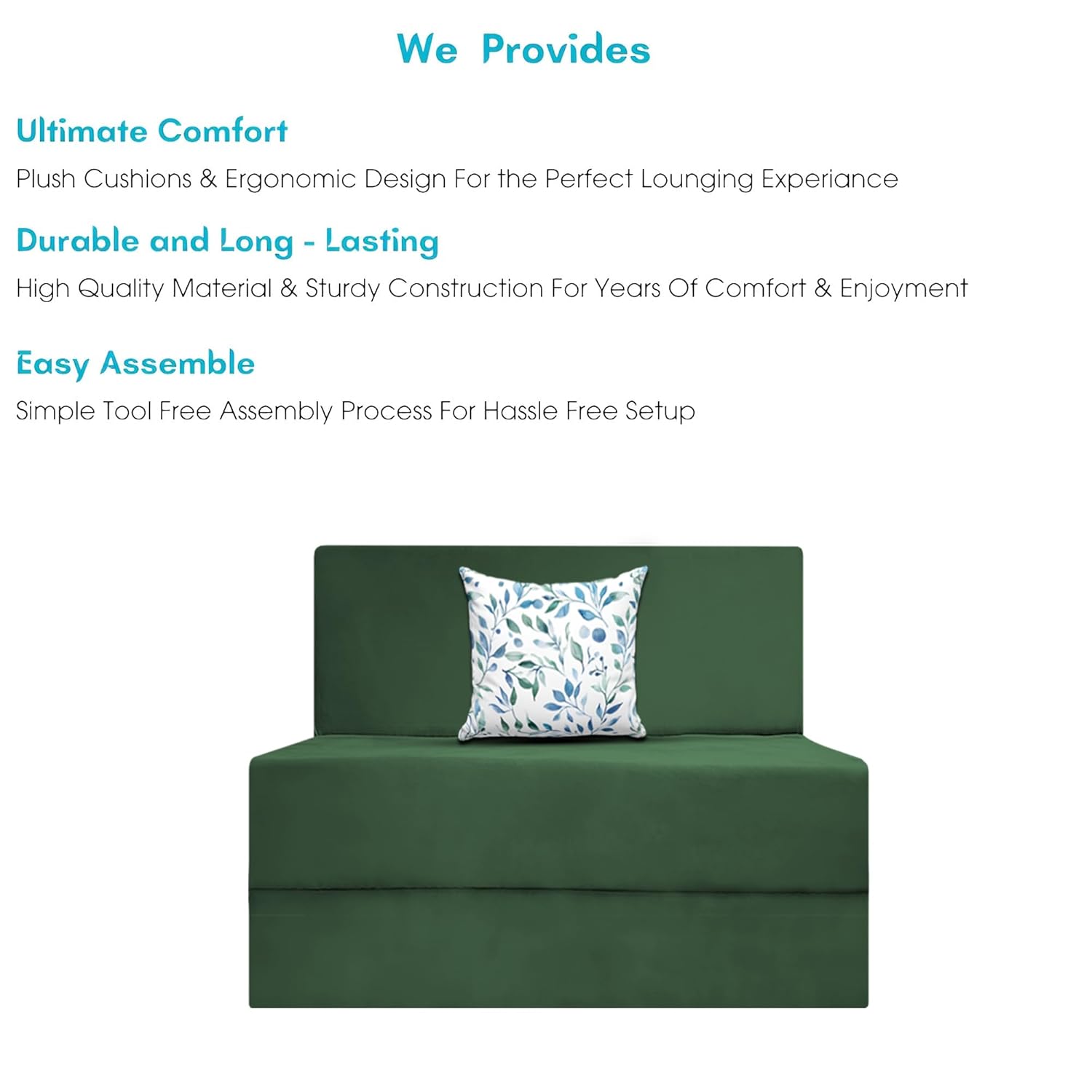 We Provides

Ultimate Comfort

Plush Cushions & Ergonomic Design For the Perfect Lounging Experiance

Durable and Long - Lasting

High Quality Material & Sturdy Construction For Years Of Comfort & Enjoyment

Easy Assemble

Simple Tool Free Assembly Process For Hassle Free Setup